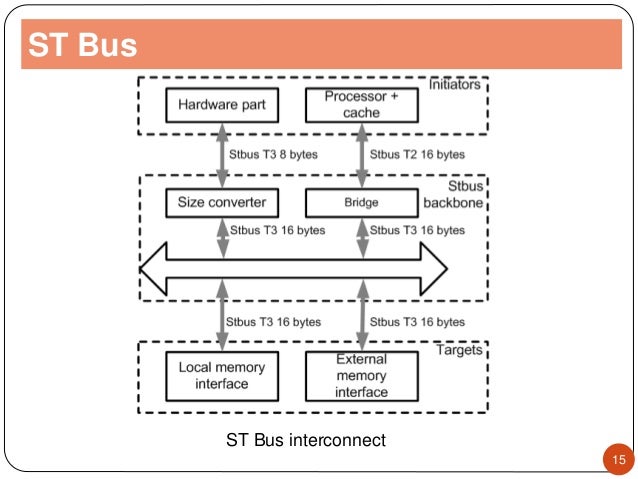 ST Bus

Initiators

Hardware part

Processor + cache

Stbus T3 8 bytes

Stbus T2 16 bytes

Stbus backbone

Size converter

Bridge

Stbus T3 16 bytes

Stbus T3 16 bytes

Stbus T3 16 bytes

Stbus T3 16 bytes

Targets

Local memory interface

External memory interface

ST Bus interconnect

15